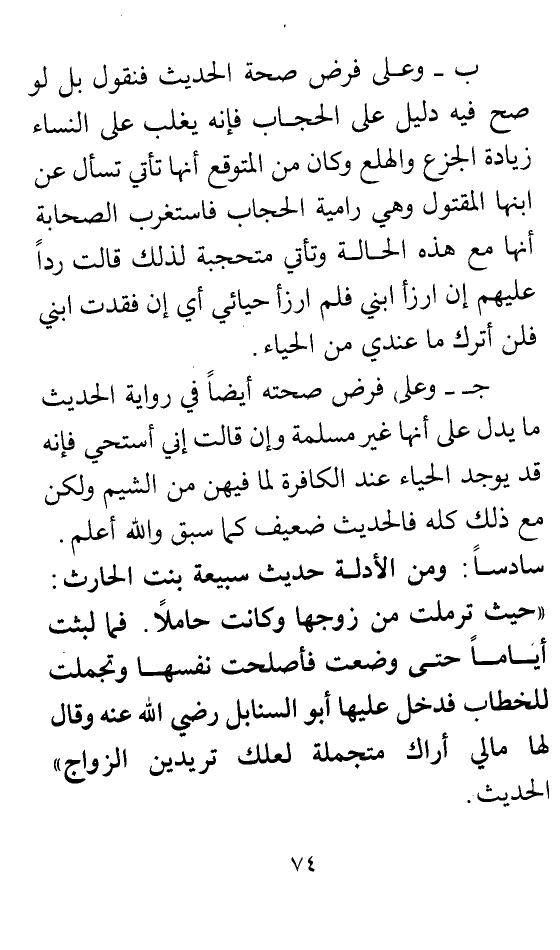 ب ـ وعلى فرض صحة الحديث فنقول بل لو صح فيه دليل على الحجاب فإنه يغلب على النساء زيادة الجزع والهلع وكان من المتوقع أنها تأتي تسأل عن ابنها المقتول وهي رامية الحجاب فاستغرب الصحابة أنها مع هذه الحالة وتأتي متحجبة لذلك قالت رداً عليهم إن ارزأ ابني فلم ارزأ حيائي أي إن فقدت ابني فلن أترك ما عندي من الحياء.

جـ ـ وعلى فرض صحته أيضاً في رواية الحديث ما يدل على أنها غير مسلمة وإن قالت إني أستحي فإنه قد يوجد الحياء عند الكافرة لما فيهن من الشيم ولكن مع ذلك كله فالحديث ضعيف كما سبق والله أعلم.

سادساً: ومن الأدلة حديث سبيعة بنت الحارث: «حيث ترملت من زوجها وكانت حاملاً. فما لبثت أياماً حتى وضعت فأصلحت نفسها وتجملت للخطاب فدخل عليها أبو السنابل رضي الله عنه وقال لها مالي أراك متجملة لعلك تريدين الزواج» الحديث.

٧٤